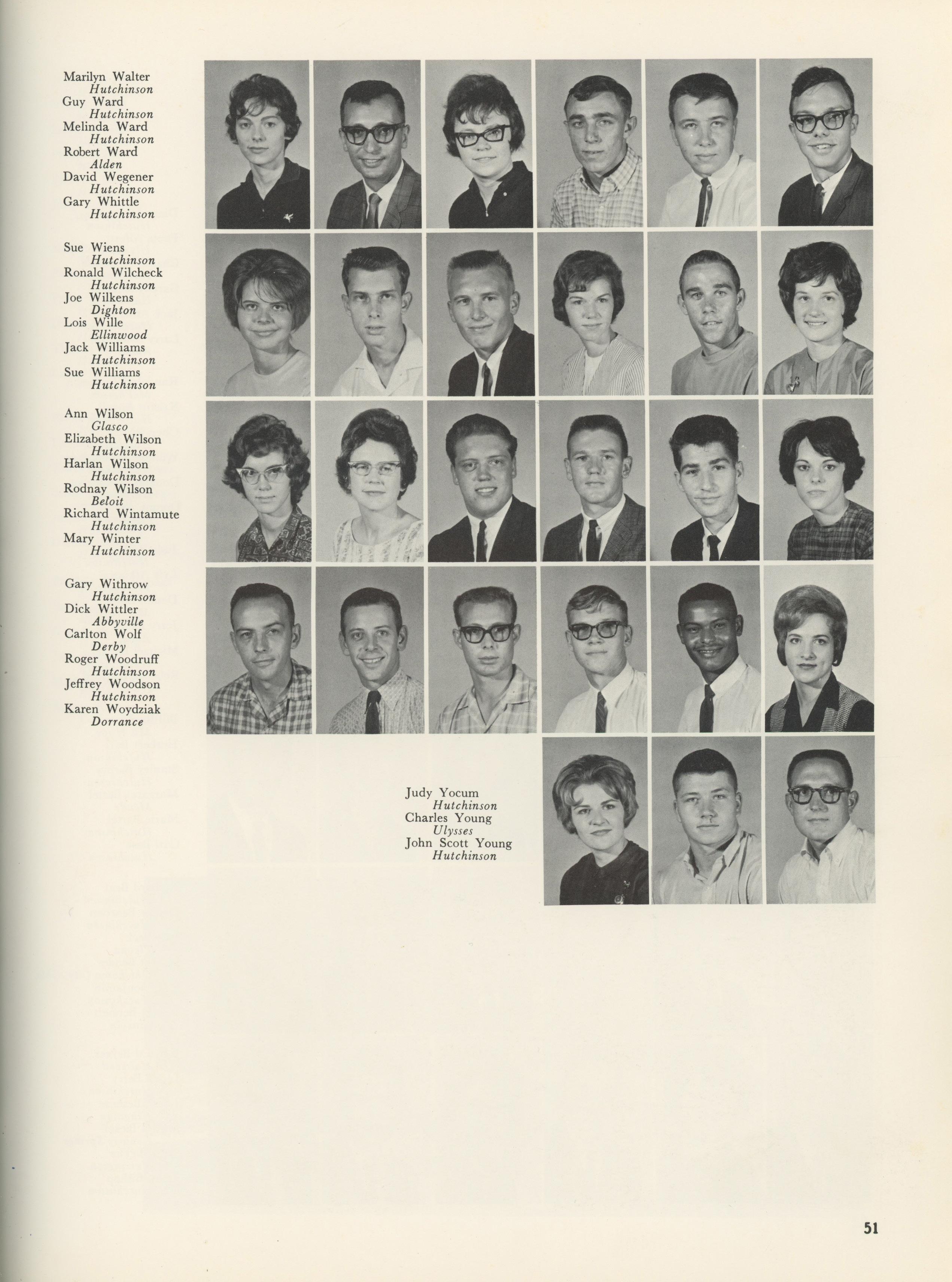 Marilyn Walter
Hutchinson
Guy Ward
Hutchinson
Melinda Ward
Hutchinson
Robert Ward
Alden
David Wegener
Hutchinson
Gary Whittle
Hutchinson

Sue Wiens
Hutchinson
Ronald Wilcheck
Hutchinson
Joe Wilkens
Dighton
Lois Wille
Ellinwood
Jack Williams
Hutchinson
Sue Williams
Hutchinson

Ann Wilson
Glasco
Elizabeth Wilson
Hutchinson
Harlan Wilson
Hutchinson
Rodnay Wilson
Beloit
Richard Wintamute
Hutchinson
Mary Winter
Hutchinson

Gary Withrow
Hutchinson
Dick Wittler
Abbyville
Carlton Wolf
Derby
Roger Woodruff
Hutchinson
Jeffrey Woodson
Hutchinson
Karen Woydziak
Dorrance

Judy Yocum
Hutchinson
Charles Young
Ulysses
John Scott Young
Hutchinson

51